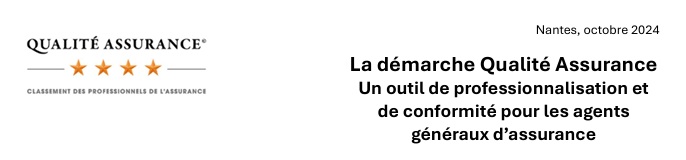 QUALITÉ ASSURANCE®

CLASSEMENT DES PROFESSIONNELS DE L'ASSURANCE

Nantes, octobre 2024

La démarche Qualité Assurance
Un outil de professionnalisation et de conformité pour les agents généraux d'assurance